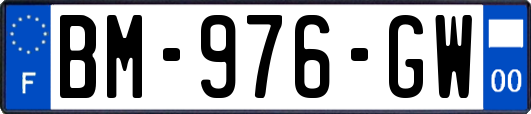 F
BM-976-GW
00